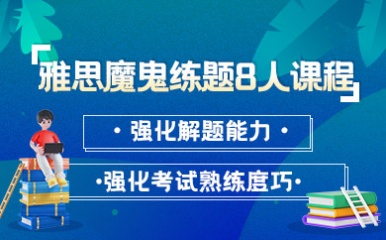 雅思魔鬼练题8人课程

· 强化解题能力 ·

·强化考试熟练度巧·